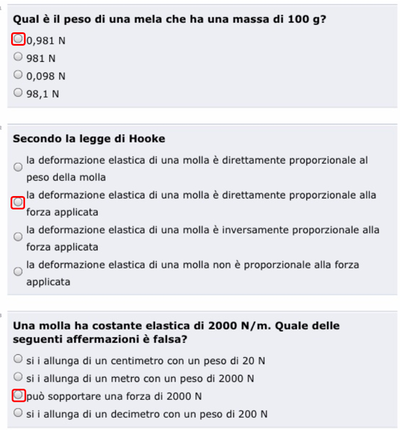 Qual è il peso di una mela che ha una massa di 100 g?

0,981 N

981 N

0,098 N

98,1 N

Secondo la legge di Hooke

la deformazione elastica di una molla è direttamente proporzionale al peso della molla

la deformazione elastica di una molla è direttamente proporzionale alla forza applicata

la deformazione elastica di una molla è inversamente proporzionale alla forza applicata

la deformazione elastica di una molla non è proporzionale alla forza applicata

Una molla ha costante elastica di 2000 N/m. Quale delle seguenti affermazioni è falsa?

si i allunga di un centimetro con un peso di 20 N

si i allunga di un metro con un peso di 2000 N

può sopportare una forza di 2000 N

si i allunga di un decimetro con un peso di 200 N